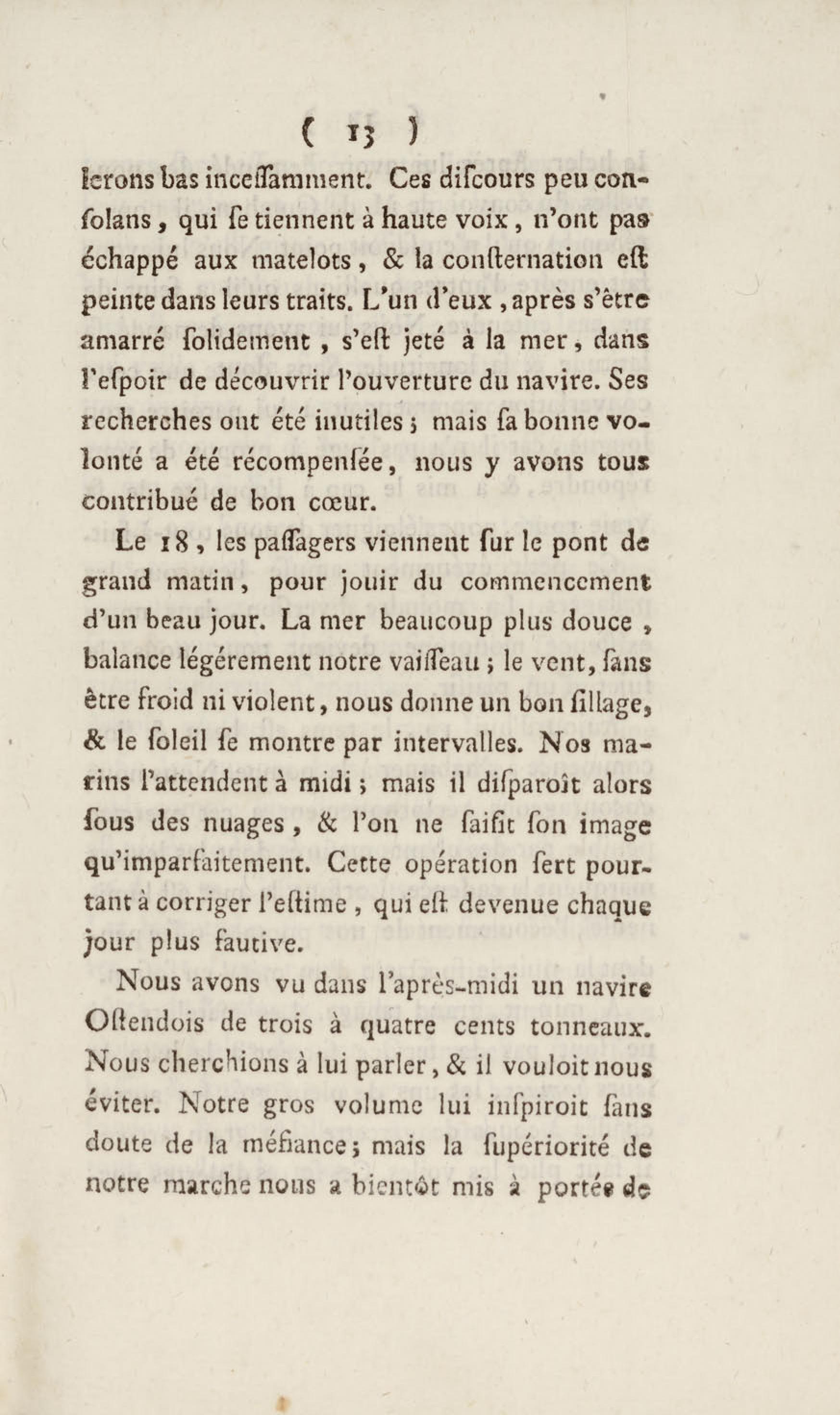 ( 13 )

lerons bas inceſſamment. Ces diſcours peu conſolans, qui ſe tiennent à haute voix, n'ont pas échappé aux matelots, & la conſternation eſt peinte dans leurs traits. L'un d'eux, après s'être amarré ſolidement, s'eſt jeté à la mer, dans l'eſpoir de découvrir l'ouverture du navire. Ses recherches ont été inutiles; mais ſa bonne volonté a été récompenſée, nous y avons tous contribué de bon cœur.

Le 18, les paſſagers viennent ſur le pont de grand matin, pour jouir du commencement d'un beau jour. La mer beaucoup plus douce, balance légérement notre vaiſſeau; le vent, ſans être froid ni violent, nous donne un bon ſillage, & le ſoleil ſe montre par intervalles. Nos marins l'attendent à midi; mais il diſparoît alors ſous des nuages, & l'on ne ſaiſit ſon image qu'imparfaitement. Cette opération ſert pourtant à corriger l'eſtime, qui eſt devenue chaque jour plus fautive.

Nous avons vu dans l'après-midi un navire Oſtendois de trois à quatre cents tonneaux. Nous cherchions à lui parler, & il vouloit nous éviter. Notre gros volume lui inſpiroit ſans doute de la méfiance; mais la ſupériorité de notre marche nous a bientôt mis à portée de